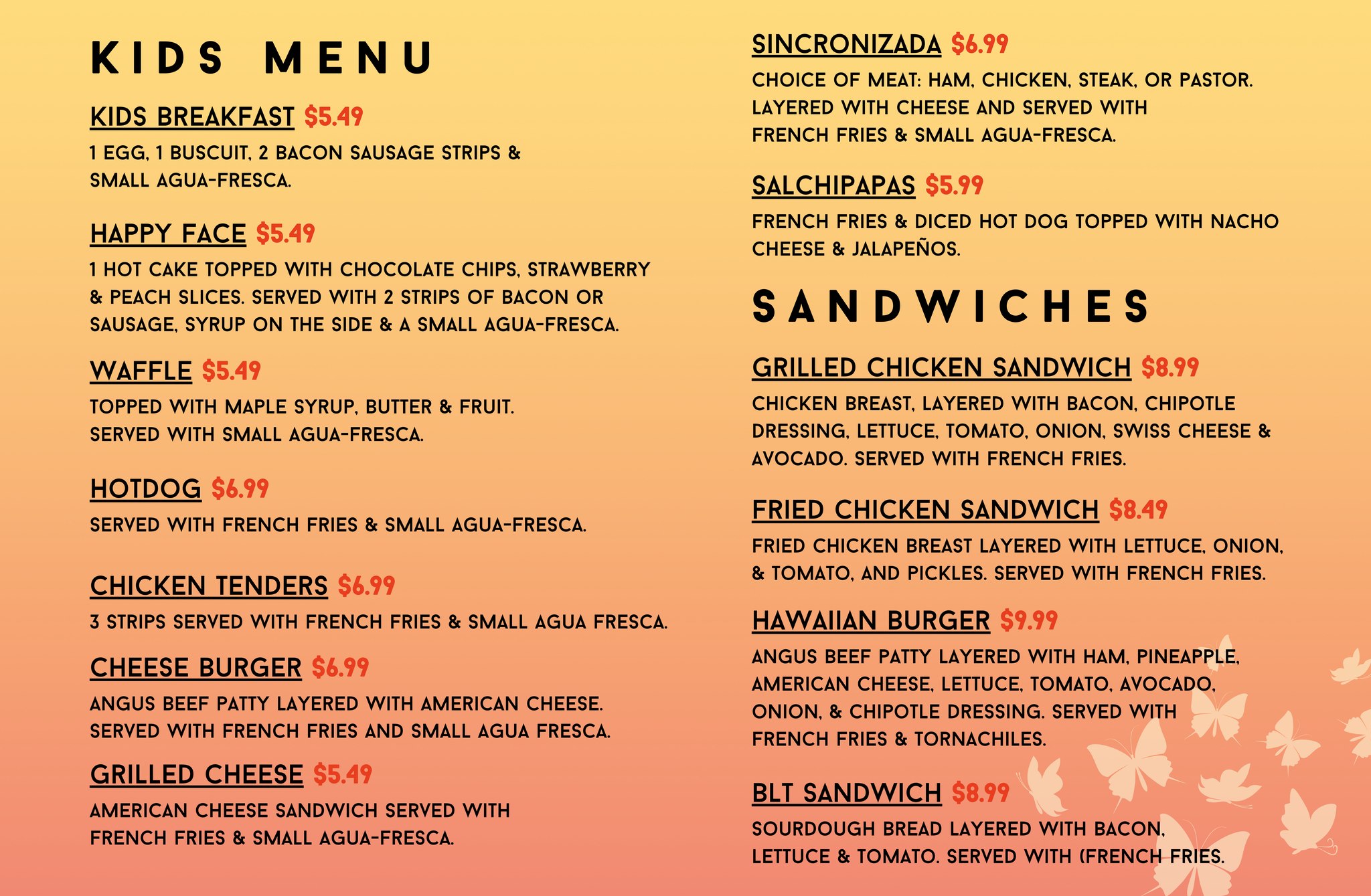 KIDS MENU

KIDS BREAKFAST $5.49

1 EGG, 1 BUSCUIT, 2 BACON SAUSAGE STRIPS & SMALL AGUA-FRESCA.

HAPPY FACE $5.49

1 HOT CAKE TOPPED WITH CHOCOLATE CHIPS, STRAWBERRY & PEACH SLICES. SERVED WITH 2 STRIPS OF BACON OR SAUSAGE, SYRUP ON THE SIDE & A SMALL AGUA-FRESCA.

WAFFLE $5.49

TOPPED WITH MAPLE SYRUP, BUTTER & FRUIT. SERVED WITH SMALL AGUA-FRESCA.

HOTDOG $6.99

SERVED WITH FRENCH FRIES & SMALL AGUA-FRESCA.

CHICKEN TENDERS $6.99

3 STRIPS SERVED WITH FRENCH FRIES & SMALL AGUA FRESCA.

CHEESE BURGER $6.99

ANGUS BEEF PATTY LAYERED WITH AMERICAN CHEESE. SERVED WITH FRENCH FRIES AND SMALL AGUA FRESCA.

GRILLED CHEESE $5.49

AMERICAN CHEESE SANDWICH SERVED WITH FRENCH FRIES & SMALL AGUA-FRESCA.

SINCRONIZADA $6.99

CHOICE OF MEAT: HAM, CHICKEN, STEAK, OR PASTOR. LAYERED WITH CHEESE AND SERVED WITH FRENCH FRIES & SMALL AGUA-FRESCA.

SALCHIPAPAS $5.99

FRENCH FRIES & DICED HOT DOG TOPPED WITH NACHO CHEESE & JALAPEÑOS.

SANDWICHES

GRILLED CHICKEN SANDWICH $8.99

CHICKEN BREAST, LAYERED WITH BACON, CHIPOTLE DRESSING, LETTUCE, TOMATO, ONION, SWISS CHEESE & AVOCADO. SERVED WITH FRENCH FRIES.

FRIED CHICKEN SANDWICH $8.49

FRIED CHICKEN BREAST LAYERED WITH LETTUCE, ONION, & TOMATO, AND PICKLES. SERVED WITH FRENCH FRIES.

HAWAIIAN BURGER $9.99

ANGUS BEEF PATTY LAYERED WITH HAM, PINEAPPLE, AMERICAN CHEESE, LETTUCE, TOMATO, AVOCADO, ONION, & CHIPOTLE DRESSING. SERVED WITH FRENCH FRIES & TORNACHILES.

BLT SANDWICH $8.99

SOURDOUGH BREAD LAYERED WITH BACON, LETTUCE & TOMATO. SERVED WITH (FRENCH FRIES.